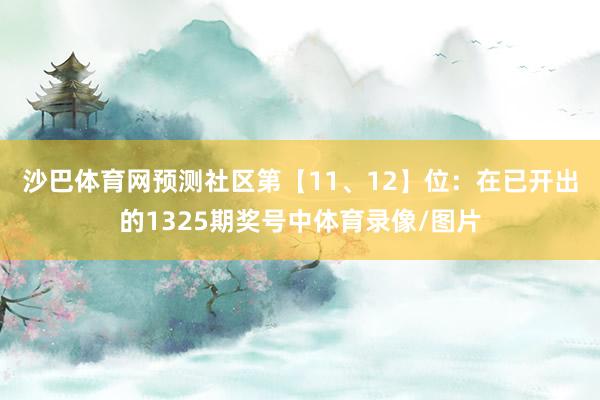 沙巴体育网预测社区第【11、12】位：在已开出的1325期奖号中体育录像/图片